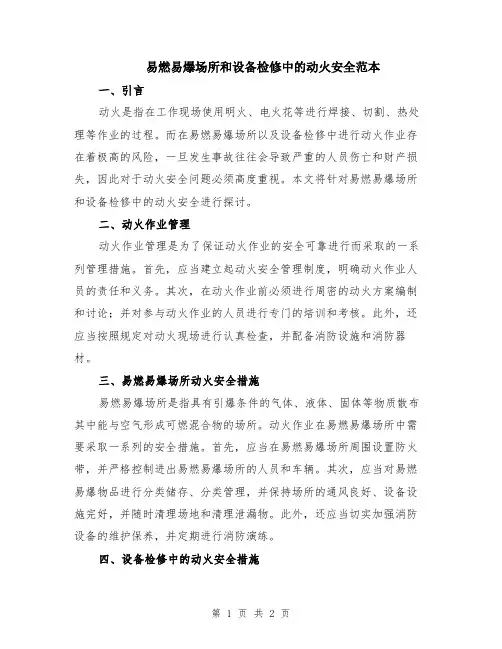 易燃易爆场所和设备检修中的动火安全范本

一、引言

动火是指在工作现场使用明火、电火花等进行焊接、切割、热处理等作业的过程。而在易燃易爆场所以及设备检修中进行动火作业存在着极高的风险，一旦发生事故往往会导致严重的人员伤亡和财产损失，因此对于动火安全问题必须高度重视。本文将针对易燃易爆场所和设备检修中的动火安全进行探讨。

二、动火作业管理

动火作业管理是为了保证动火作业的安全可靠进行而采取的一系列管理措施。首先，应当建立起动火安全管理制度，明确动火作业人员的责任和义务。其次，在动火作业前必须进行周密的动火方案编制和讨论；并对参与动火作业的人员进行专门的培训和考核。此外，还应当按照规定对动火现场进行认真检查，并配备消防设施和消防器材。

三、易燃易爆场所动火安全措施

易燃易爆场所是指具有引爆条件的气体、液体、固体等物质散布其中能与空气形成可燃混合物的场所。动火作业在易燃易爆场所中需要采取一系列的安全措施。首先，应当在易燃易爆场所周围设置防火带，并严格控制进出易燃易爆场所的人员和车辆。其次，应当对易燃易爆物品进行分类储存、分类管理，并保持场所的通风良好、设备设施完好，并随时清理场地和清理泄漏物。此外，还应当切实加强消防设备的维护保养，并定期进行消防演练。

四、设备检修中的动火安全措施

第 1 页 共 2 页